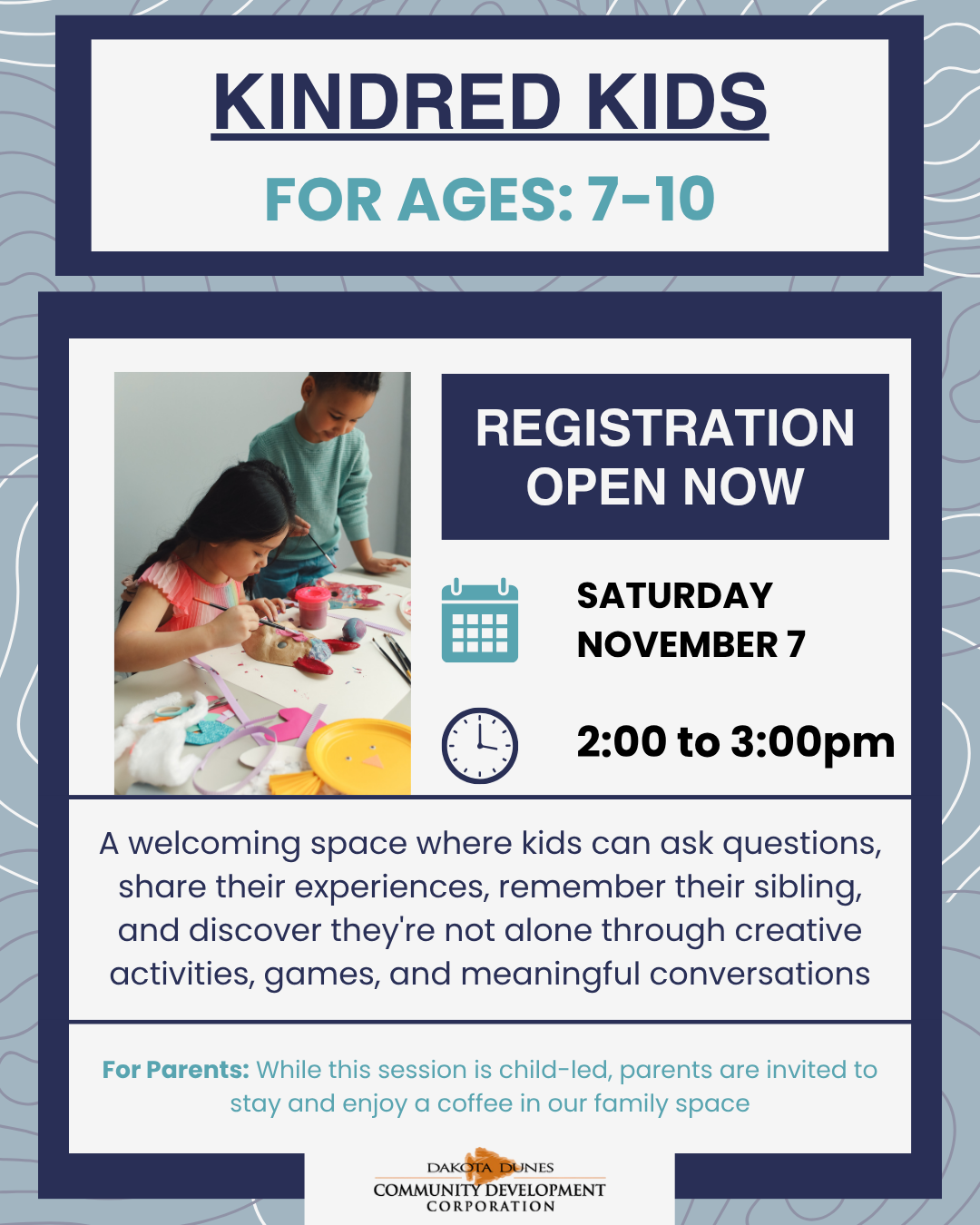 KINDRED KIDS

FOR AGES: 7-10

REGISTRATION OPEN NOW

SATURDAY
NOVEMBER 7

2:00 to 3:00pm

A welcoming space where kids can ask questions, share their experiences, remember their sibling, and discover they're not alone through creative activities, games, and meaningful conversations

For Parents: While this session is child-led, parents are invited to stay and enjoy a coffee in our family space

DAKOTA DUNES
COMMUNITY DEVELOPMENT
CORPORATION